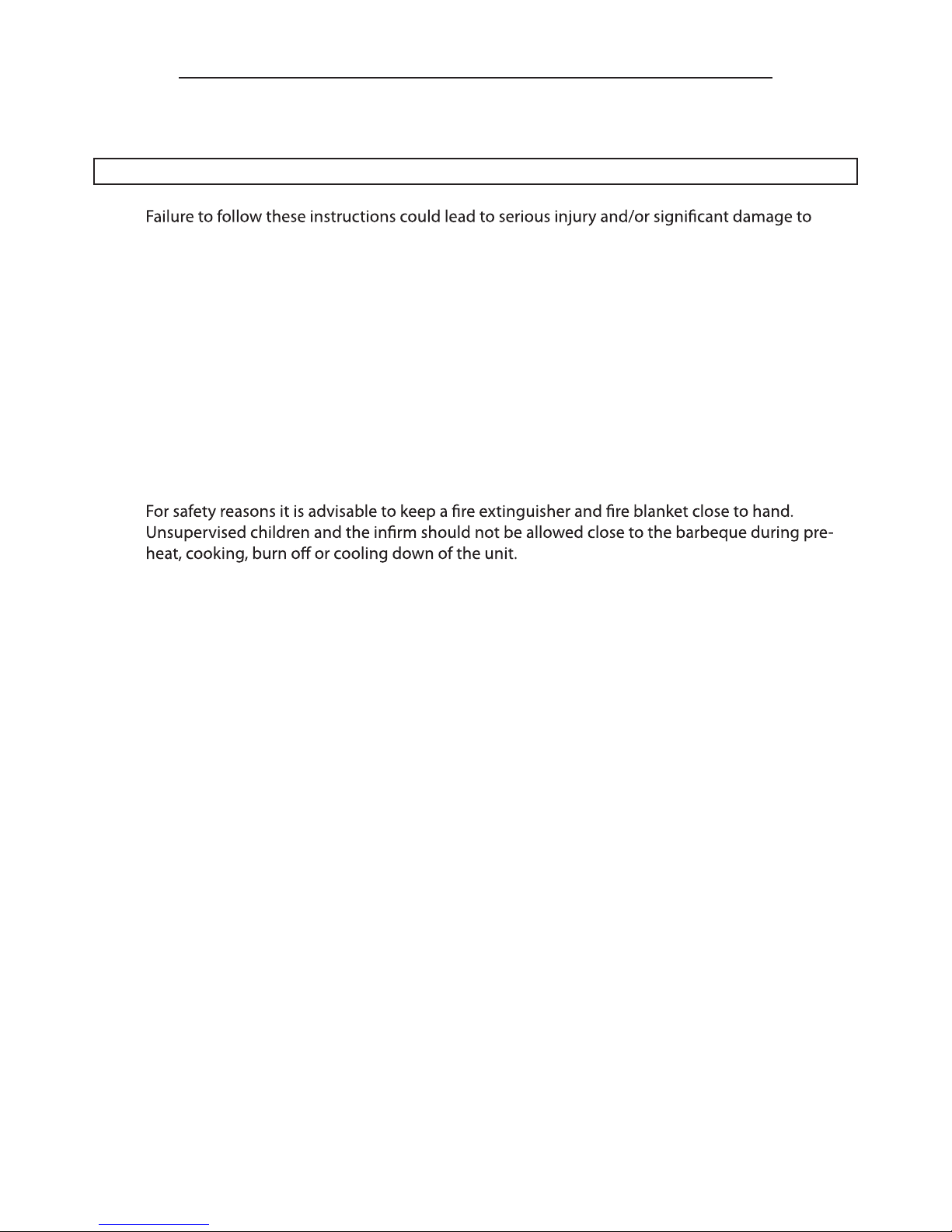 Failure to follow these instructions could lead to serious injury and/or significant damage to

For safety reasons it is advisable to keep a fire extinguisher and fire blanket close to hand. Unsupervised children and the infirm should not be allowed close to the barbeque during pre-heat, cooking, burn off or cooling down of the unit.